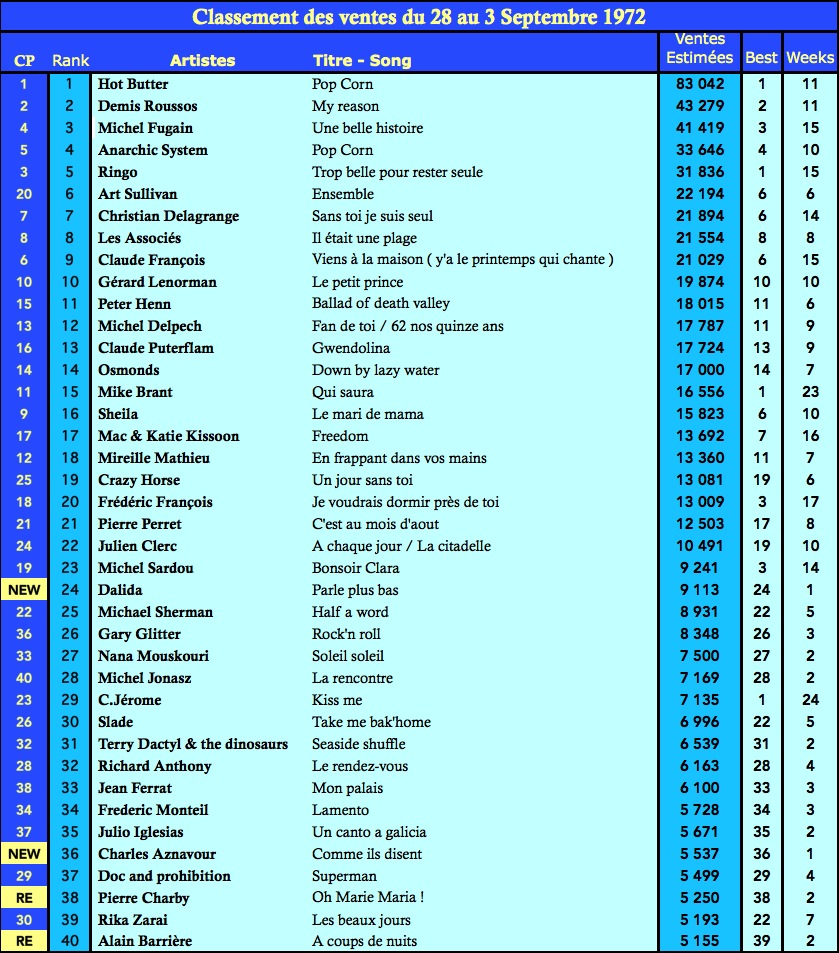 Classement des ventes du 28 au 3 Septembre 1972

| CP | Rank | Artistes | Titre - Song | Ventes Estimées | Best | Weeks |
|---|---|---|---|---|---|---|
| 1 | 1 | Hot Butter | Pop Corn | 83 042 | 1 | 11 |
| 2 | 2 | Demis Roussos | My reason | 43 279 | 2 | 11 |
| 4 | 3 | Michel Fugain | Une belle histoire | 41 419 | 3 | 15 |
| 5 | 4 | Anarchic System | Pop Corn | 33 646 | 4 | 10 |
| 3 | 5 | Ringo | Trop belle pour rester seule | 31 836 | 1 | 15 |
| 20 | 6 | Art Sullivan | Ensemble | 22 194 | 6 | 6 |
| 7 | 7 | Christian Delagrange | Sans toi je suis seul | 21 894 | 6 | 14 |
| 8 | 8 | Les Associés | Il était une plage | 21 554 | 8 | 8 |
| 6 | 9 | Claude François | Viens à la maison ( y'a le printemps qui chante ) | 21 029 | 6 | 15 |
| 10 | 10 | Gérard Lenorman | Le petit prince | 19 874 | 10 | 10 |
| 15 | 11 | Peter Henn | Ballad of death valley | 18 015 | 11 | 6 |
| 13 | 12 | Michel Delpech | Fan de toi / 62 nos quinze ans | 17 787 | 11 | 9 |
| 16 | 13 | Claude Puterflam | Gwendolina | 17 724 | 13 | 9 |
| 14 | 14 | Osmonds | Down by lazy water | 17 000 | 14 | 7 |
| 11 | 15 | Mike Brant | Qui saura | 16 556 | 1 | 23 |
| 9 | 16 | Sheila | Le mari de mama | 15 823 | 6 | 10 |
| 17 | 17 | Mac & Katie Kissoon | Freedom | 13 692 | 7 | 16 |
| 12 | 18 | Mireille Mathieu | En frappant dans vos mains | 13 360 | 11 | 7 |
| 25 | 19 | Crazy Horse | Un jour sans toi | 13 081 | 19 | 6 |
| 18 | 20 | Frédéric François | Je voudrais dormir près de toi | 13 009 | 3 | 17 |
| 21 | 21 | Pierre Perret | C'est au mois d'aout | 12 503 | 17 | 8 |
| 24 | 22 | Julien Clerc | A chaque jour / La citadelle | 10 491 | 19 | 10 |
| 19 | 23 | Michel Sardou | Bonsoir Clara | 9 241 | 3 | 14 |
| NEW | 24 | Dalida | Parle plus bas | 9 113 | 24 | 1 |
| 22 | 25 | Michael Sherman | Half a word | 8 931 | 22 | 5 |
| 36 | 26 | Gary Glitter | Rock'n roll | 8 348 | 26 | 3 |
| 33 | 27 | Nana Mouskouri | Soleil soleil | 7 500 | 27 | 2 |
| 40 | 28 | Michel Jonasz | La rencontre | 7 169 | 28 | 2 |
| 23 | 29 | C.Jérome | Kiss me | 7 135 | 1 | 24 |
| 26 | 30 | Slade | Take me bak'home | 6 996 | 22 | 5 |
| 32 | 31 | Terry Dactyl & the dinosaurs | Seaside shuffle | 6 539 | 31 | 2 |
| 28 | 32 | Richard Anthony | Le rendez-vous | 6 163 | 28 | 4 |
| 38 | 33 | Jean Ferrat | Mon palais | 6 100 | 33 | 3 |
| 34 | 34 | Frederic Monteil | Lamento | 5 728 | 34 | 3 |
| 37 | 35 | Julio Iglesias | Un canto a galicia | 5 671 | 35 | 2 |
| NEW | 36 | Charles Aznavour | Comme ils disent | 5 537 | 36 | 1 |
| 29 | 37 | Doc and prohibition | Superman | 5 499 | 29 | 4 |
| RE | 38 | Pierre Charby | Oh Marie Maria ! | 5 250 | 38 | 2 |
| 30 | 39 | Rika Zarai | Les beaux jours | 5 193 | 22 | 7 |
| RE | 40 | Alain Barrière | A coups de nuits | 5 155 | 39 | 2 |